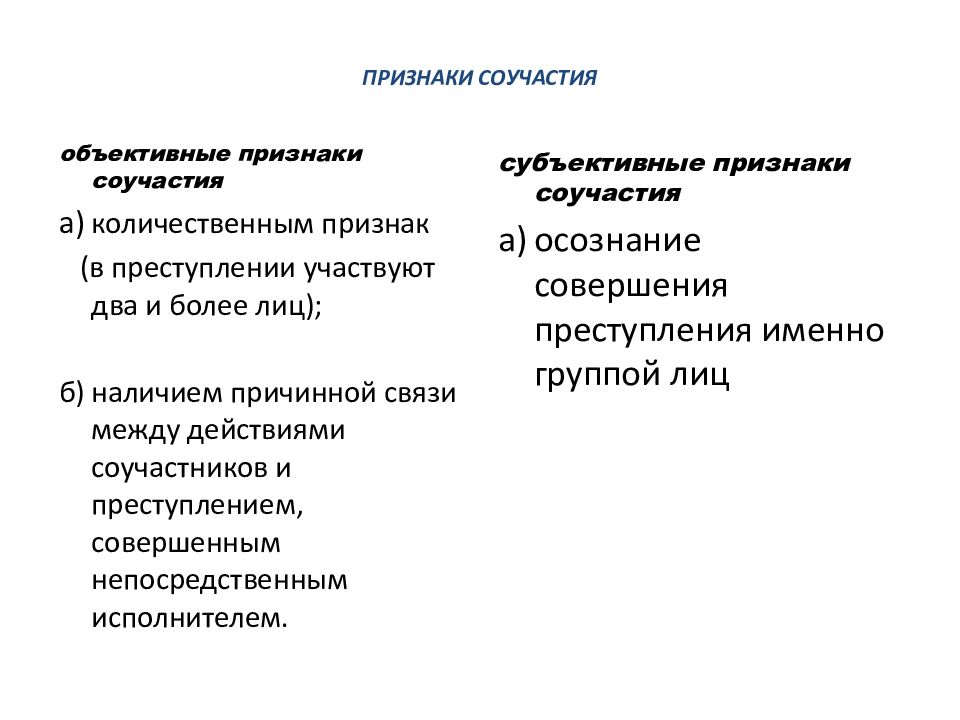 ПРИЗНАКИ СОУЧАСТИЯ

объективные признаки соучастия

а) количественным признак (в преступлении участвуют два и более лиц);

б) наличием причинной связи между действиями соучастников и преступлением, совершенным непосредственным исполнителем.

субъективные признаки соучастия

а) осознание совершения преступления именно группой лиц